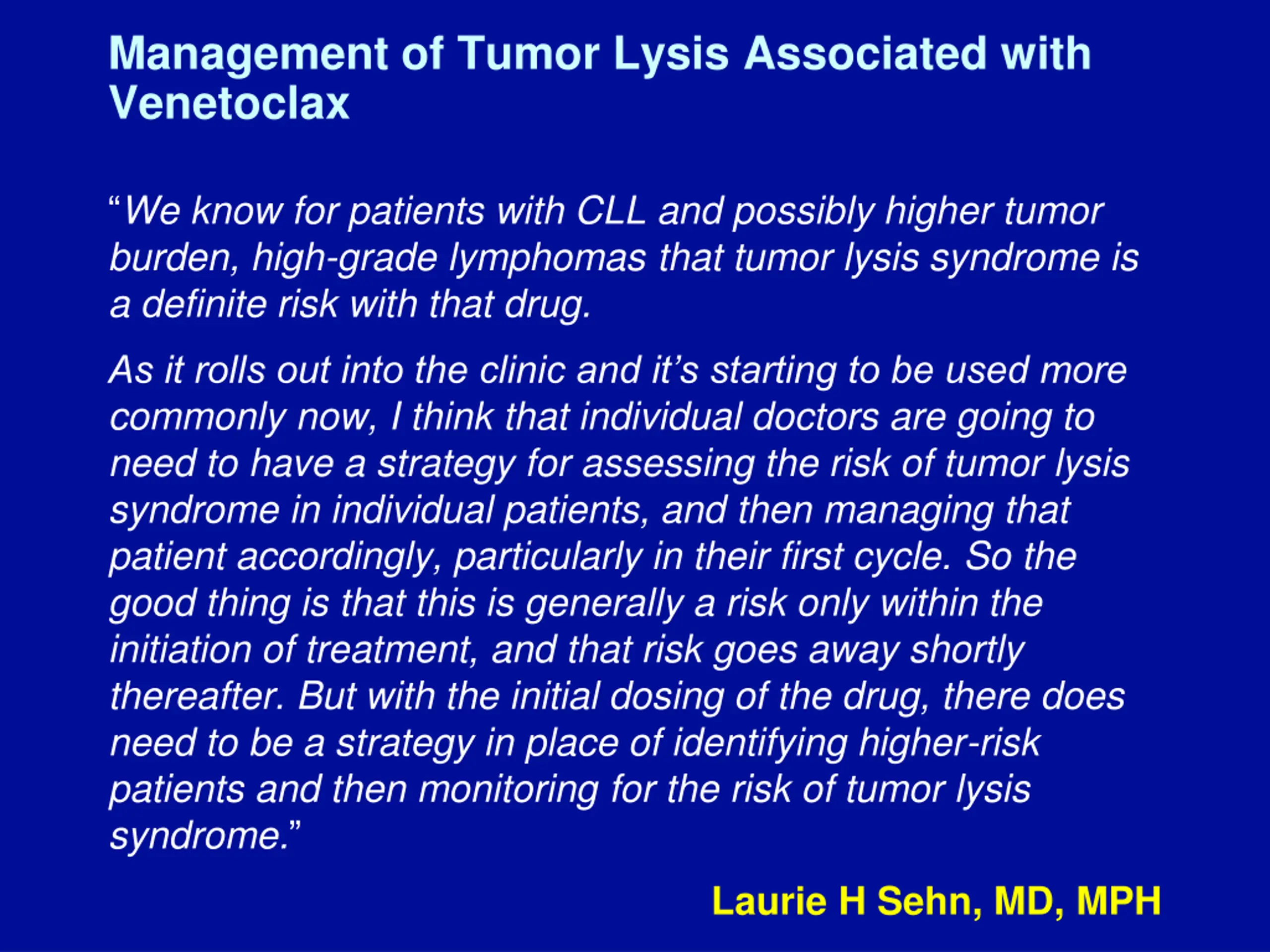 Management of Tumor Lysis Associated with Venetoclax

“We know for patients with CLL and possibly higher tumor burden, high-grade lymphomas that tumor lysis syndrome is a definite risk with that drug.

As it rolls out into the clinic and it’s starting to be used more commonly now, I think that individual doctors are going to need to have a strategy for assessing the risk of tumor lysis syndrome in individual patients, and then managing that patient accordingly, particularly in their first cycle. So the good thing is that this is generally a risk only within the initiation of treatment, and that risk goes away shortly thereafter. But with the initial dosing of the drug, there does need to be a strategy in place of identifying higher-risk patients and then monitoring for the risk of tumor lysis syndrome.”

Laurie H Sehn, MD, MPH